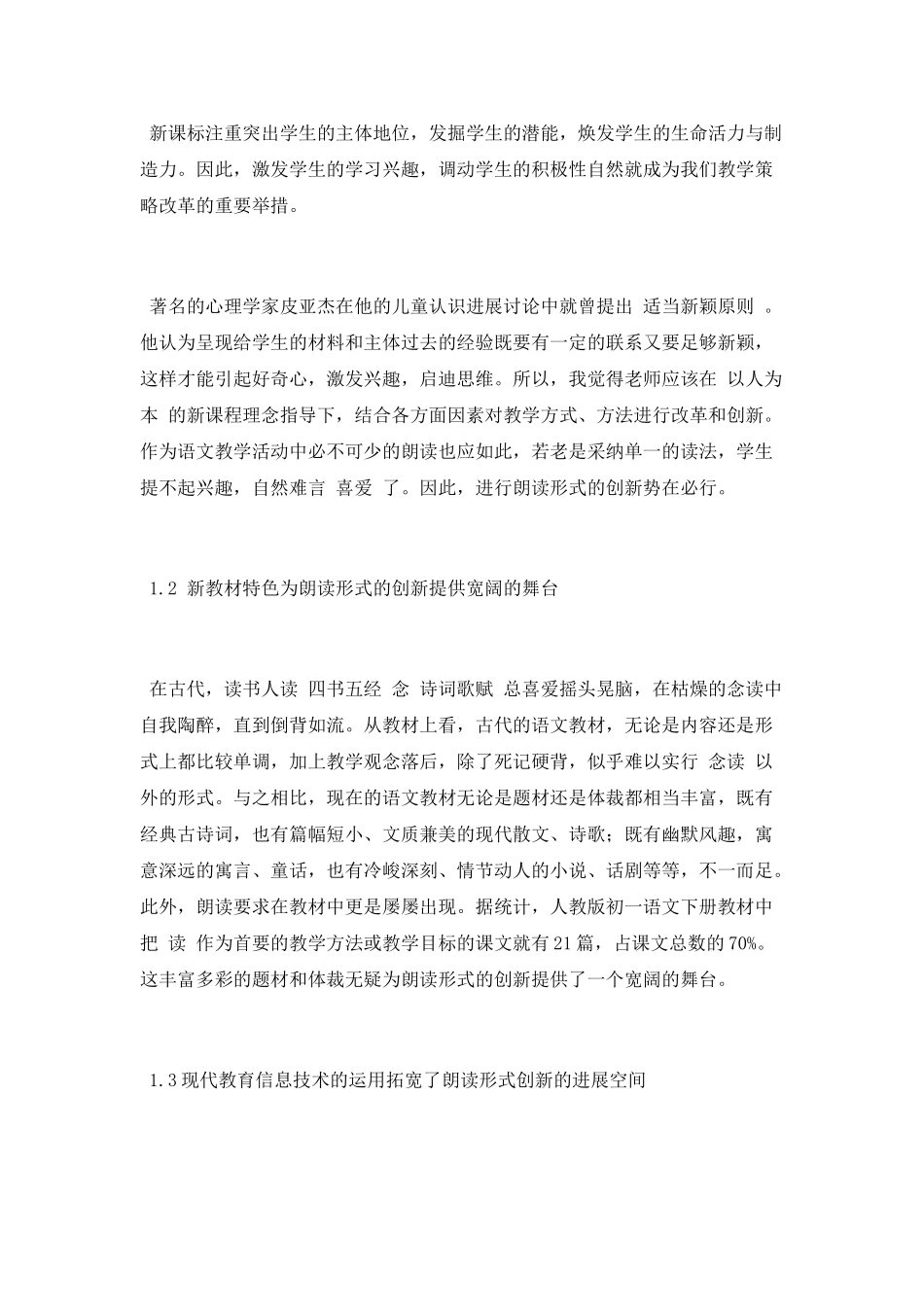 新课标注重突出学生的主体地位，发掘学生的潜能，焕发学生的生命活力与制造力。因此，激发学生的学习兴趣，调动学生的积极性自然就成为我们教学策略改革的重要举措。

著名的心理学家皮亚杰在他的儿童认识进展讨论中就曾提出 适当新颖原则 。他认为呈现给学生的材料和主体过去的经验既要有一定的联系又要足够新颖，这样才能引起好奇心，激发兴趣，启迪思维。所以，我觉得老师应该在 以人为本 的新课程理念指导下，结合各方面因素对教学方式、方法进行改革和创新。作为语文教学活动中必不可少的朗读也应如此，若老是采纳单一的读法，学生提不起兴趣，自然难言 喜爱 了。因此，进行朗读形式的创新势在必行。

1.2 新教材特色为朗读形式的创新提供宽阔的舞台

在古代，读书人读 四书五经 念 诗词歌赋 总喜爱摇头晃脑，在枯燥的念读中自我陶醉，直到倒背如流。从教材上看，古代的语文教材，无论是内容还是形式上都比较单调，加上教学观念落后，除了死记硬背，似乎难以实行 念读 以外的形式。与之相比，现在的语文教材无论是题材还是体裁都相当丰富，既有经典古诗词，也有篇幅短小、文质兼美的现代散文、诗歌；既有幽默风趣，寓意深远的寓言、童话，也有冷峻深刻、情节动人的小说、话剧等等，不一而足。此外，朗读要求在教材中更是屡屡出现。据统计，人教版初一语文下册教材中把 读 作为首要的教学方法或教学目标的课文就有21篇，占课文总数的70%。这丰富多彩的题材和体裁无疑为朗读形式的创新提供了一个宽阔的舞台。

1.3现代教育信息技术的运用拓宽了朗读形式创新的进展空间